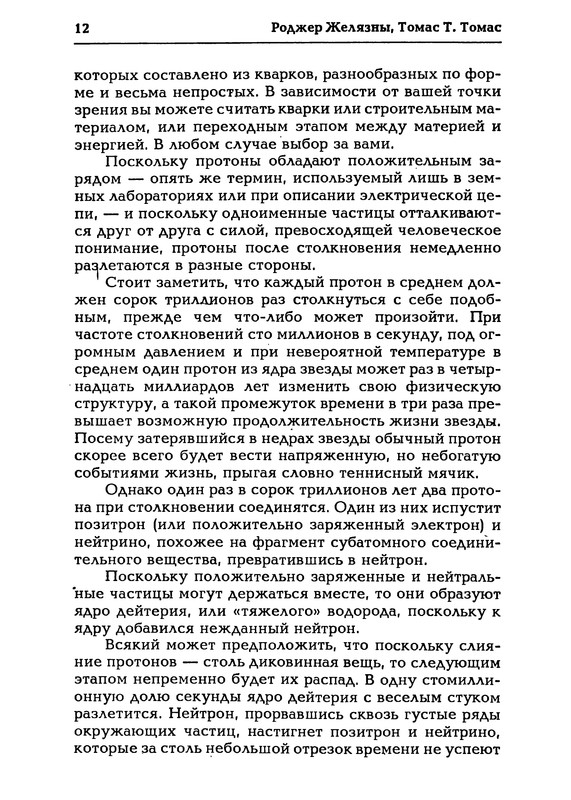 12 Роджер Желязны, Томас Т. Томас

которых составлено из кварков, разнообразных по форме и весьма непростых. В зависимости от вашей точки зрения вы можете считать кварки или строительным материалом, или переходным этапом между материей и энергией. В любом случае выбор за вами.

Поскольку протоны обладают положительным зарядом — опять же термин, используемый лишь в земных лабораториях или при описании электрической цепи, — и поскольку одноименные частицы отталкиваются друг от друга с силой, превосходящей человеческое понимание, протоны после столкновения немедленно разлетаются в разные стороны.

Стоит заметить, что каждый протон в среднем должен сорок триллионов раз столкнуться с себе подобным, прежде чем что-либо может произойти. При частоте столкновений сто миллионов в секунду, под огромным давлением и при невероятной температуре в среднем один протон из ядра звезды может раз в четырнадцать миллиардов лет изменить свою физическую структуру, а такой промежуток времени в три раза превышает возможную продолжительность жизни звезды. Посему затерявшийся в недрах звезды обычный протон скорее всего будет вести напряженную, но небогатую событиями жизнь, прыгая словно теннисный мячик.

Однако один раз в сорок триллионов лет два протона при столкновении соединятся. Один из них испустит позитрон (или положительно заряженный электрон) и нейтрино, похожее на фрагмент субатомного соединительного вещества, превратившись в нейтрон.

Поскольку положительно заряженные и нейтральные частицы могут держаться вместе, то они образуют ядро дейтерия, или «тяжелого» водорода, поскольку к ядру добавился нежданный нейтрон.

Всякий может предположить, что поскольку слияние протонов — столь диковинная вещь, то следующим этапом непременно будет их распад. В одну стомиллионную долю секунды ядро дейтерия с веселым стуком разлетится. Нейтрон, прорвавшись сквозь густые ряды окружающих частиц, настигнет позитрон и нейтрино, которые за столь небольшой отрезок времени не успеют